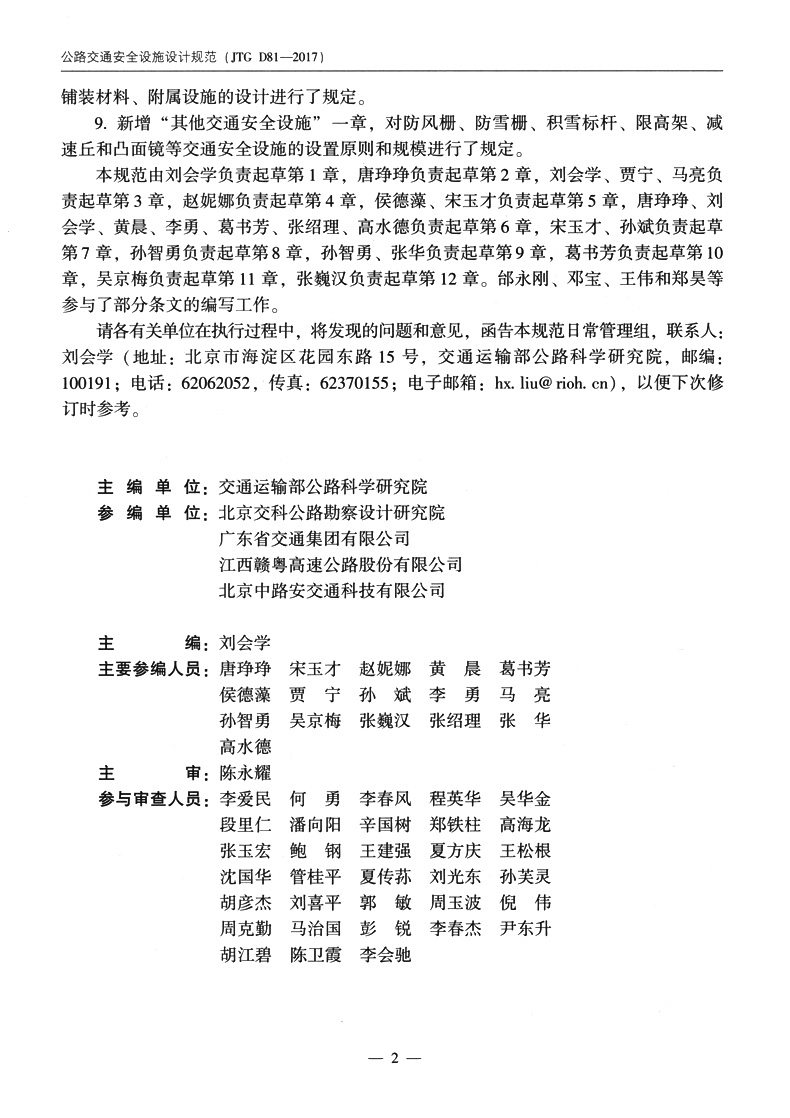 公路交通安全设施设计规范（JTG D81—2017）

铺装材料、附属设施的设计进行了规定。

9. 新增“其他交通安全设施”一章，对防风栅、防雪栅、积雪标杆、限高架、减速丘和凸面镜等交通安全设施的设置原则和规模进行了规定。

本规范由刘会学负责起草第1章，唐琤琤负责起草第2章，刘会学、贾宁、马亮负责起草第3章，赵妮娜负责起草第4章，侯德藻、宋玉才负责起草第5章，唐琤琤、刘会学、黄晨、李勇、葛书芳、张绍理、高水德负责起草第6章，宋玉才、孙斌负责起草第7章，孙智勇负责起草第8章，孙智勇、张华负责起草第9章，葛书芳负责起草第10章，吴京梅负责起草第11章，张巍汉负责起草第12章。邰永刚、邓宝、王伟和郑昊等参与了部分条文的编写工作。

请各有关单位在执行过程中，将发现的问题和意见，函告本规范日常管理组，联系人：刘会学（地址：北京市海淀区花园东路15号，交通运输部公路科学研究院，邮编：100191；电话：62062052，传真：62370155；电子邮箱：hx. liu@ rioh. cn），以便下次修订时参考。

主 编 单 位：交通运输部公路科学研究院
参 编 单 位：北京交科公路勘察设计研究院
广东省交通集团有限公司
江西赣粤高速公路股份有限公司
北京中路安交通科技有限公司

主 编：刘会学
主要参编人员：唐琤琤 宋玉才 赵妮娜 黄 晨 葛书芳
侯德藻 贾 宁 孙 斌 李 勇 马 亮
孙智勇 吴京梅 张巍汉 张绍理 张 华
高水德
主 审：陈永耀
参与审查人员：李爱民 何 勇 李春风 程英华 吴华金
段里仁 潘向阳 辛国树 郑铁柱 高海龙
张玉宏 鲍 钢 王建强 夏方庆 王松根
沈国华 管桂平 夏传荪 刘光东 孙芙灵
胡彦杰 刘喜平 郭 敏 周玉波 倪 伟
周克勤 马治国 彭 锐 李春杰 尹东升
胡江碧 陈卫霞 李会驰

— 2 —